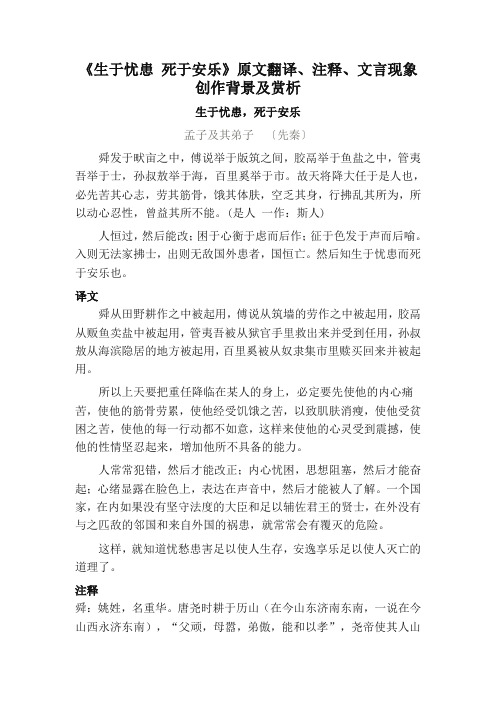 《生于忧患 死于安乐》原文翻译、注释、文言现象创作背景及赏析

生于忧患，死于安乐

孟子及其弟子 〔先秦〕

舜发于畎亩之中，傅说举于版筑之间，胶鬲举于鱼盐之中，管夷吾举于士，孙叔敖举于海，百里奚举于市。故天将降大任于是人也，必先苦其心志，劳其筋骨，饿其体肤，空乏其身，行拂乱其所为，所以动心忍性，曾益其所不能。（是人 一作：斯人）

人恒过，然后能改；困于心衡于虑而后作；征于色发于声而后喻。入则无法家拂士，出则无敌国外患者，国恒亡。然后知生于忧患而死于安乐也。

译文

舜从田野耕作之中被起用，傅说从筑墙的劳作之中被起用，胶鬲从贩鱼卖盐中被起用，管夷吾被从狱官手里救出来并受到任用，孙叔敖从海滨隐居的地方被起用，百里奚被从奴隶集市里赎买回来并被起用。

所以上天要把重任降临在某人的身上，必定要先使他的内心痛苦，使他的筋骨劳累，使他经受饥饿之苦，以致肌肤消瘦，使他受贫困之苦，使他的每一行动都不如意，这样来使他的心灵受到震撼，使他的性情坚忍起来，增加他所不具备的能力。

人常常犯错，然后才能改正；内心忧困，思想阻塞，然后才能奋起；心绪显露在脸色上，表达在声音中，然后才能被人了解。一个国家，在内如果没有坚守法度的大臣和足以辅佐君王的贤士，在外没有与之匹敌的邻国和来自外国的祸患，就常常会有覆灭的危险。

这样，就知道忧愁患害足以使人生存，安逸享乐足以使人灭亡的道理了。

注释

舜：姚姓，名重华。唐尧时耕于历山（在今山东济南东南，一说在今山西永济东南），“父顽，母嚚，弟傲，能和以孝”，尧帝使其人山